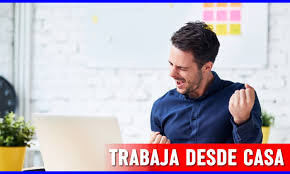 TRABAJA DESDE CASA